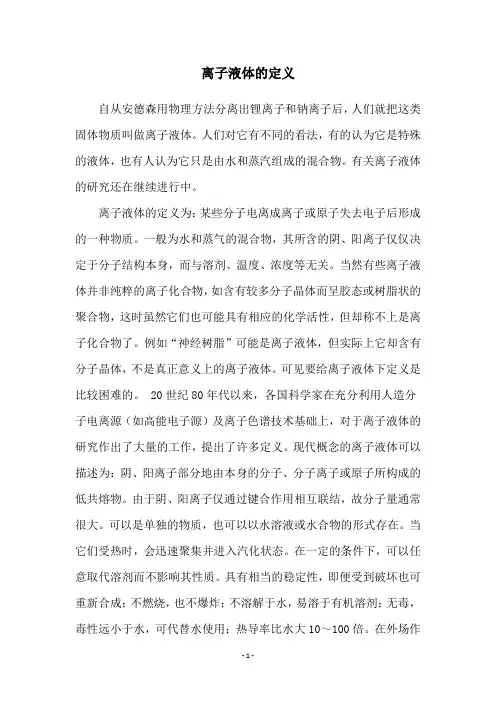 离子液体的定义

自从安德森用物理方法分离出锂离子和钠离子后，人们就把这类固体物质叫做离子液体。人们对它有不同的看法，有的认为它是特殊的液体，也有人认为它只是由水和蒸汽组成的混合物。有关离子液体的研究还在继续进行中。

离子液体的定义为：某些分子电离成离子或原子失去电子后形成的一种物质。一般为水和蒸气的混合物，其所含的阴、阳离子仅仅决定于分子结构本身，而与溶剂、温度、浓度等无关。当然有些离子液体并非纯粹的离子化合物，如含有较多分子晶体而呈胶态或树脂状的聚合物，这时虽然它们也可能具有相应的化学活性，但却称不上是离子化合物了。例如“神经树脂”可能是离子液体，但实际上它却含有分子晶体，不是真正意义上的离子液体。可见要给离子液体下定义是比较困难的。 20 世纪 80 年代以来，各国科学家在充分利用人造分子电离源（如高能电子源）及离子色谱技术基础上，对于离子液体的研究作出了大量的工作，提出了许多定义。现代概念的离子液体可以描述为：阴、阳离子部分地由本身的分子、分子离子或原子所构成的低共熔物。由于阴、阳离子仅通过键合作用相互联结，故分子量通常很大。可以是单独的物质，也可以以水溶液或水合物的形式存在。当它们受热时，会迅速聚集并进入汽化状态。在一定的条件下，可以任意取代溶剂而不影响其性质。具有相当的稳定性，即便受到破坏也可重新合成；不燃烧，也不爆炸；不溶解于水，易溶于有机溶剂；无毒，毒性远小于水，可代替水使用；热导率比水大 10～100 倍。在外场作

- 1 -